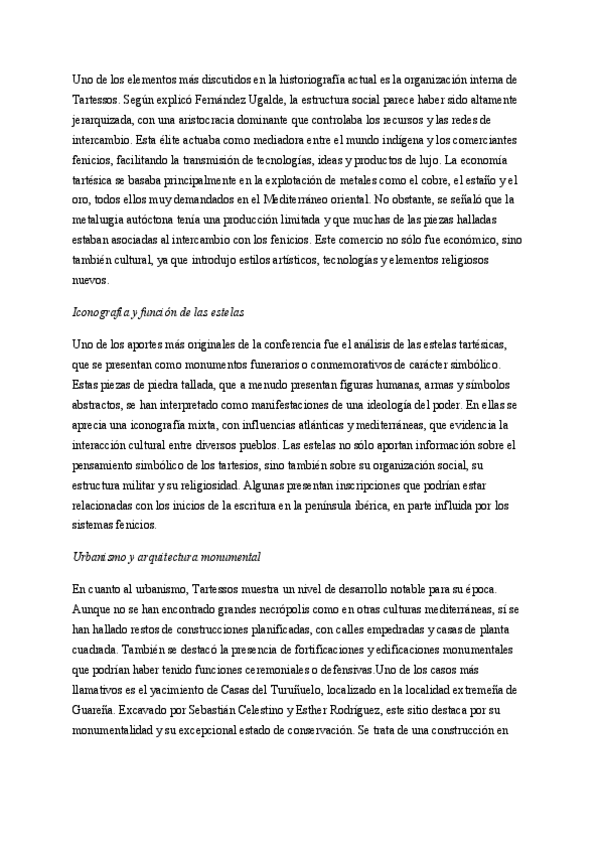 Uno de los elementos más discutidos en la historiografía actual es la organización interna de Tartessos. Según explicó Fernández Ugalde, la estructura social parece haber sido altamente jerarquizada, con una aristocracia dominante que controlaba los recursos y las redes de intercambio. Esta élite actuaba como mediadora entre el mundo indígena y los comerciantes fenicios, facilitando la transmisión de tecnologías, ideas y productos de lujo. La economía tartésica se basaba principalmente en la explotación de metales como el cobre, el estaño y el oro, todos ellos muy demandados en el Mediterráneo oriental. No obstante, se señaló que la metalurgia autóctona tenía una producción limitada y que muchas de las piezas halladas estaban asociadas al intercambio con los fenicios. Este comercio no sólo fue económico, sino también cultural, ya que introdujo estilos artísticos, tecnologías y elementos religiosos nuevos.

Iconografía y función de las estelas

Uno de los aportes más originales de la conferencia fue el análisis de las estelas tartésicas, que se presentan como monumentos funerarios o conmemorativos de carácter simbólico. Estas piezas de piedra tallada, que a menudo presentan figuras humanas, armas y símbolos abstractos, se han interpretado como manifestaciones de una ideología del poder. En ellas se aprecia una iconografía mixta, con influencias atlánticas y mediterráneas, que evidencia la interacción cultural entre diversos pueblos. Las estelas no sólo aportan información sobre el pensamiento simbólico de los tartesios, sino también sobre su organización social, su estructura militar y su religiosidad. Algunas presentan inscripciones que podrían estar relacionadas con los inicios de la escritura en la península ibérica, en parte influida por los sistemas fenicios.

Urbanismo y arquitectura monumental

En cuanto al urbanismo, Tartessos muestra un nivel de desarrollo notable para su época. Aunque no se han encontrado grandes necrópolis como en otras culturas mediterráneas, sí se han hallado restos de construcciones planificadas, con calles empedradas y casas de planta cuadrada. También se destacó la presencia de fortificaciones y edificaciones monumentales que podrían haber tenido funciones ceremoniales o defensivas.Uno de los casos más llamativos es el yacimiento de Casas del Turuñuelo, localizado en la localidad extremeña de Guareña. Excavado por Sebastián Celestino y Esther Rodríguez, este sitio destaca por su monumentalidad y su excepcional estado de conservación. Se trata de una construcción en